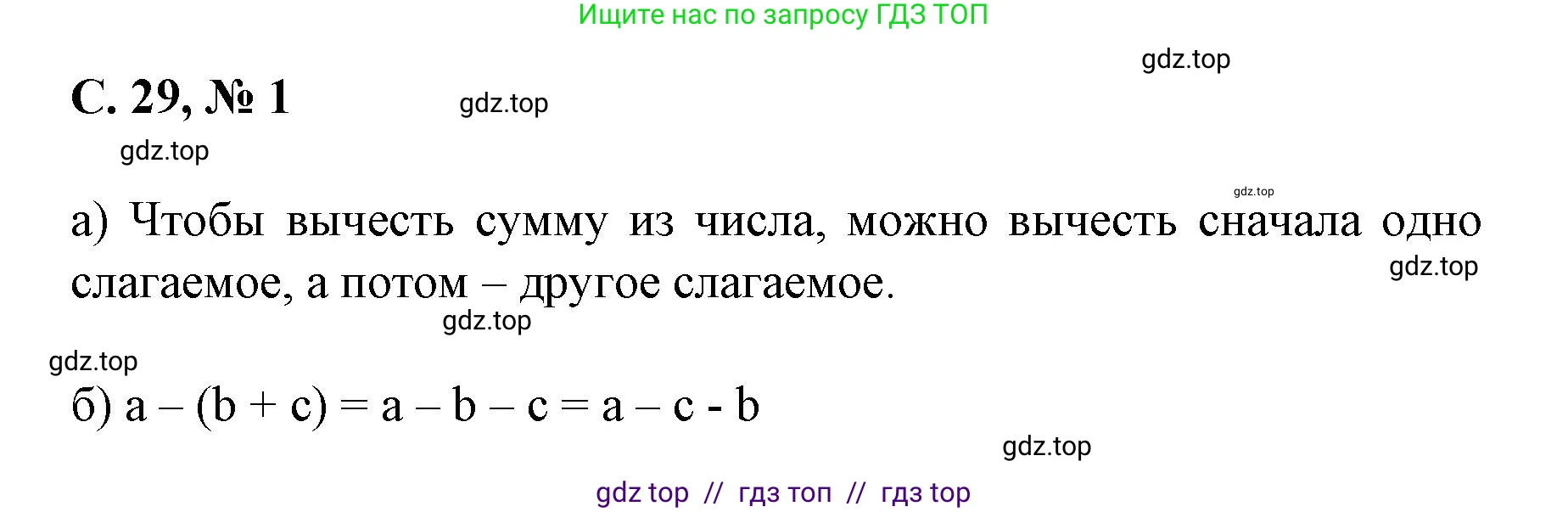 Ищите нас по запросу ГДЗ ТОП

gdz.top

С. 29, № 1

gdz.top

gdz.top

gdz.top

а) Чтобы вычесть сумму из числа, можно вычесть сначала одно слагаемое, а потом – другое слагаемое.

gdz.top

gdz.top

gdz.top

б) $a - (b + c) = a - b - c = a - c - b$

gdz.top

gdz top // гдз топ // гдз top